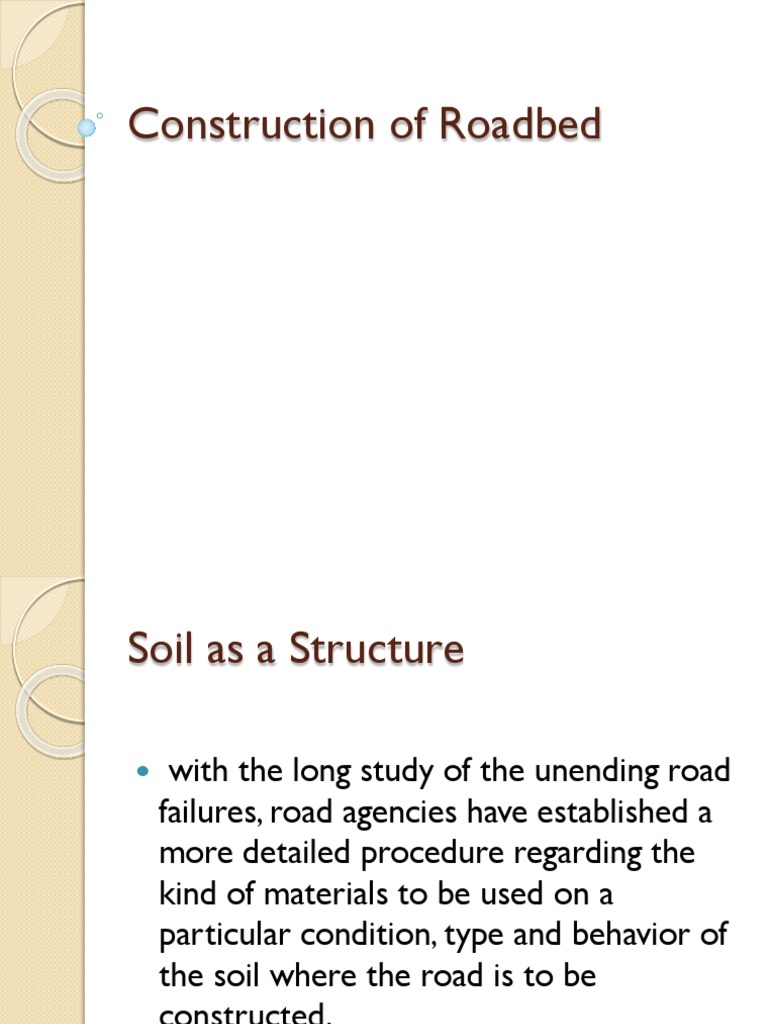 Construction of Roadbed

Soil as a Structure

with the long study of the unending road failures, road agencies have established a more detailed procedure regarding the kind of materials to be used on a particular condition, type and behavior of the soil where the road is to be constructed.